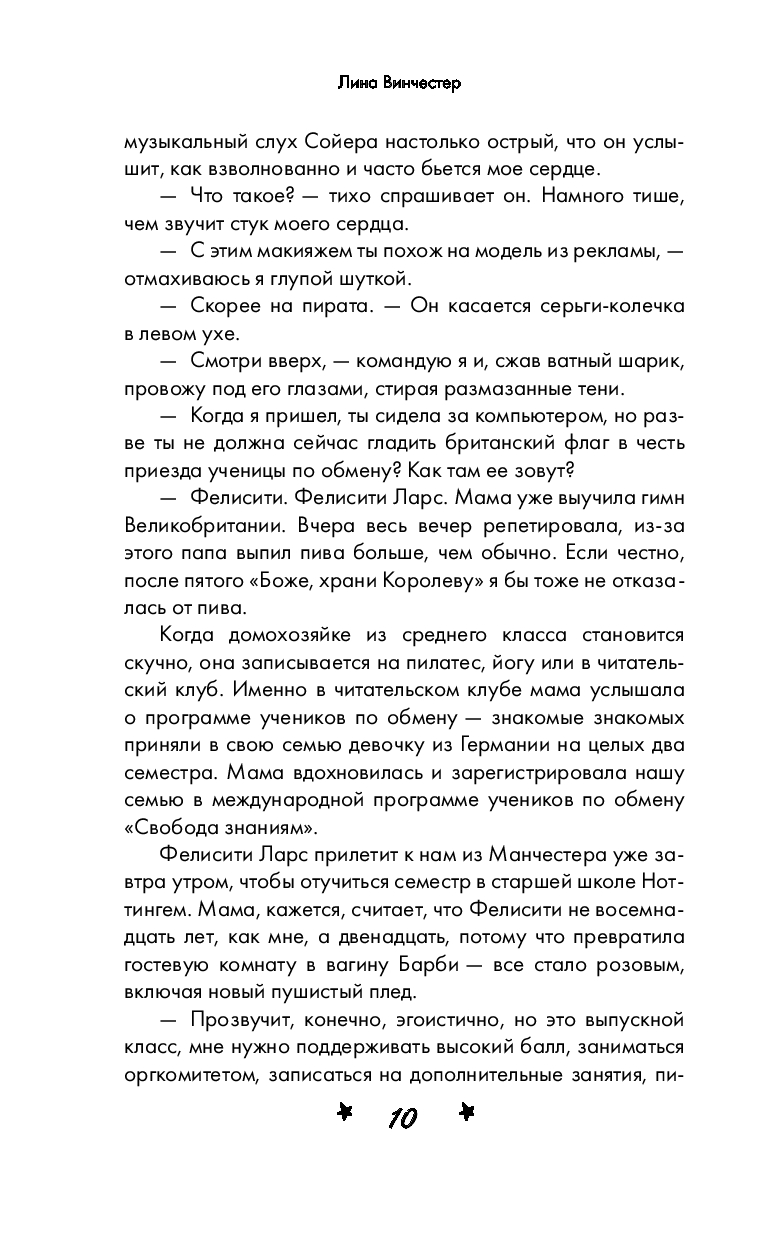 Лина Винчестер

музыкальный слух Сойера настолько острый, что он услышит, как взволнованно и часто бьется мое сердце.

— Что такое? — тихо спрашивает он. Намного тише, чем звучит стук моего сердца.

— С этим макияжем ты похож на модель из рекламы, — отмахиваюсь я глупой шуткой.

— Скорее на пирата. — Он касается серьги-колечка в левом ухе.

— Смотри вверх, — командую я и, сжав ватный шарик, провожу под его глазами, стирая размазанные тени.

— Когда я пришел, ты сидела за компьютером, но разве ты не должна сейчас гладить британский флаг в честь приезда ученицы по обмену? Как там ее зовут?

— Фелисити. Фелисити Ларс. Мама уже выучила гимн Великобритании. Вчера весь вечер репетировала, из-за этого папа выпил пива больше, чем обычно. Если честно, после пятого «Боже, храни Королеву» я бы тоже не отказалась от пива.

Когда домохозяйке из среднего класса становится скучно, она записывается на пилатес, йогу или в читательский клуб. Именно в читательском клубе мама услышала о программе учеников по обмену — знакомые знакомых приняли в свою семью девочку из Германии на целых два семестра. Мама вдохновилась и зарегистрировала нашу семью в международной программе учеников по обмену «Свобода знаниям».

Фелисити Ларс прилетит к нам из Манчестера уже завтра утром, чтобы отучиться семестр в старшей школе Ноттингем. Мама, кажется, считает, что Фелисити не восемнадцать лет, как мне, а двенадцать, потому что превратила гостевую комнату в вагину Барби — все стало розовым, включая новый пушистый плед.

— Прозвучит, конечно, эгоистично, но это выпускной класс, мне нужно поддерживать высокий балл, заниматься оргкомитетом, записаться на дополнительные занятия, пи-

10